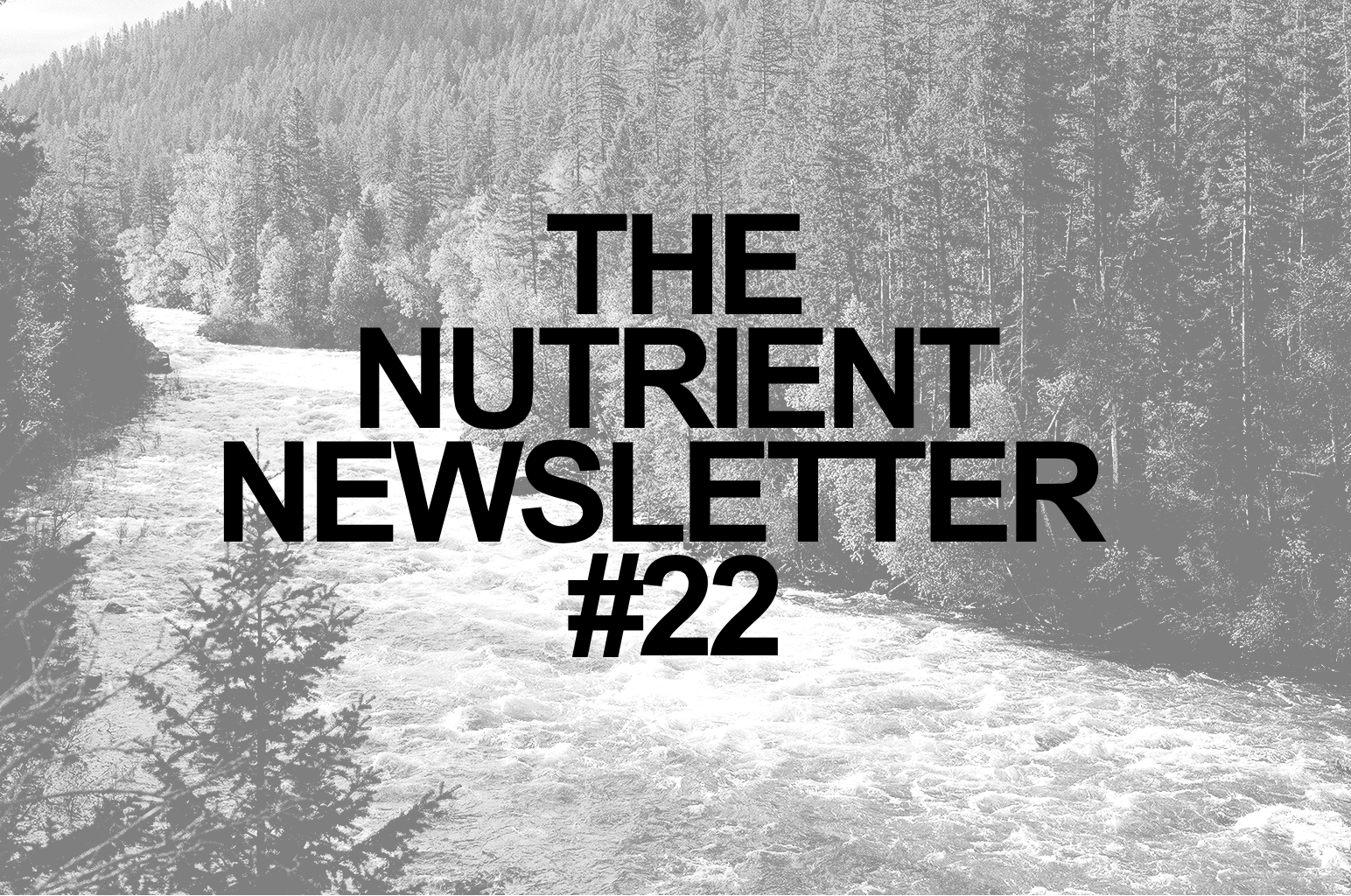 THE
NUTRIENT
NEWSLETTER
#22